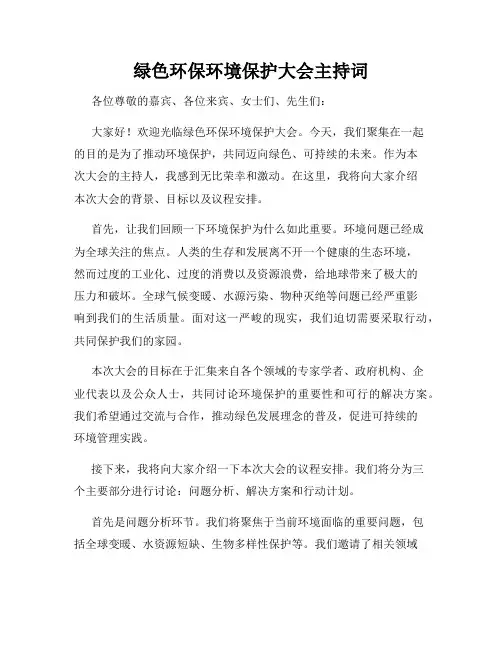 绿色环保环境保护大会主持词

各位尊敬的嘉宾、各位来宾、女士们、先生们：

大家好！欢迎光临绿色环保环境保护大会。今天，我们聚集在一起的目的是为了推动环境保护，共同迈向绿色、可持续的未来。作为本次大会的主持人，我感到无比荣幸和激动。在这里，我将向大家介绍本次大会的背景、目标以及议程安排。

首先，让我们回顾一下环境保护为什么如此重要。环境问题已经成为全球关注的焦点。人类的生存和发展离不开一个健康的生态环境，然而过度的工业化、过度的消费以及资源浪费，给地球带来了极大的压力和破坏。全球气候变暖、水源污染、物种灭绝等问题已经严重影响到我们的生活质量。面对这一严峻的现实，我们迫切需要采取行动，共同保护我们的家园。

本次大会的目标在于汇集来自各个领域的专家学者、政府机构、企业代表以及公众人士，共同讨论环境保护的重要性和可行的解决方案。我们希望通过交流与合作，推动绿色发展理念的普及，促进可持续的环境管理实践。

接下来，我将向大家介绍一下本次大会的议程安排。我们将分为三个主要部分进行讨论：问题分析、解决方案和行动计划。

首先是问题分析环节。我们将聚焦于当前环境面临的重要问题，包括全球变暖、水资源短缺、生物多样性保护等。我们邀请了相关领域